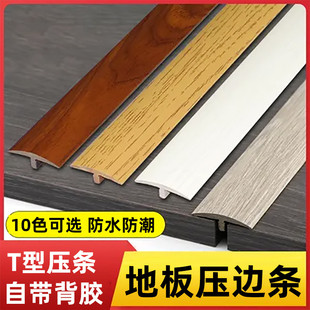 10色可选 防水防潮

T型压条
自带背胶

地板压边条